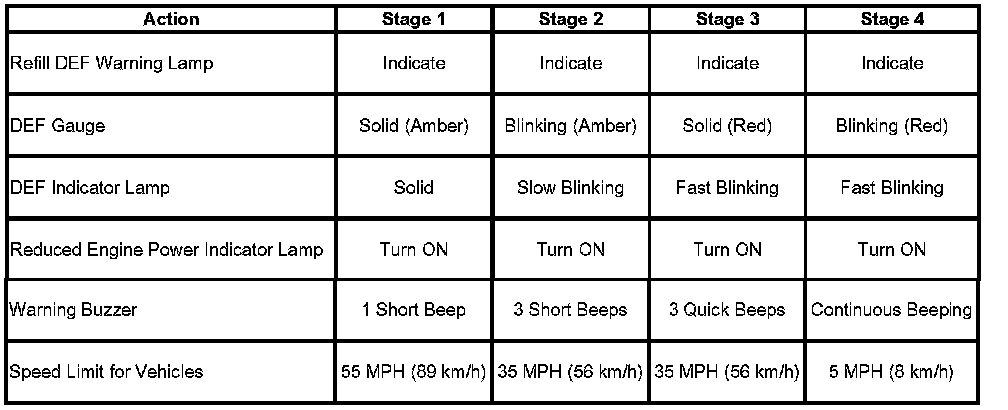 | Action | Stage 1 | Stage 2 | Stage 3 | Stage 4 |
|---|---|---|---|---|
| Refill DEF Warning Lamp | Indicate | Indicate | Indicate | Indicate |
| DEF Gauge | Solid (Amber) | Blinking (Amber) | Solid (Red) | Blinking (Red) |
| DEF Indicator Lamp | Solid | Slow Blinking | Fast Blinking | Fast Blinking |
| Reduced Engine Power Indicator Lamp | Turn ON | Turn ON | Turn ON | Turn ON |
| Warning Buzzer | 1 Short Beep | 3 Short Beeps | 3 Quick Beeps | Continuous Beeping |
| Speed Limit for Vehicles | 55 MPH (89 km/h) | 35 MPH (56 km/h) | 35 MPH (56 km/h) | 5 MPH (8 km/h) |